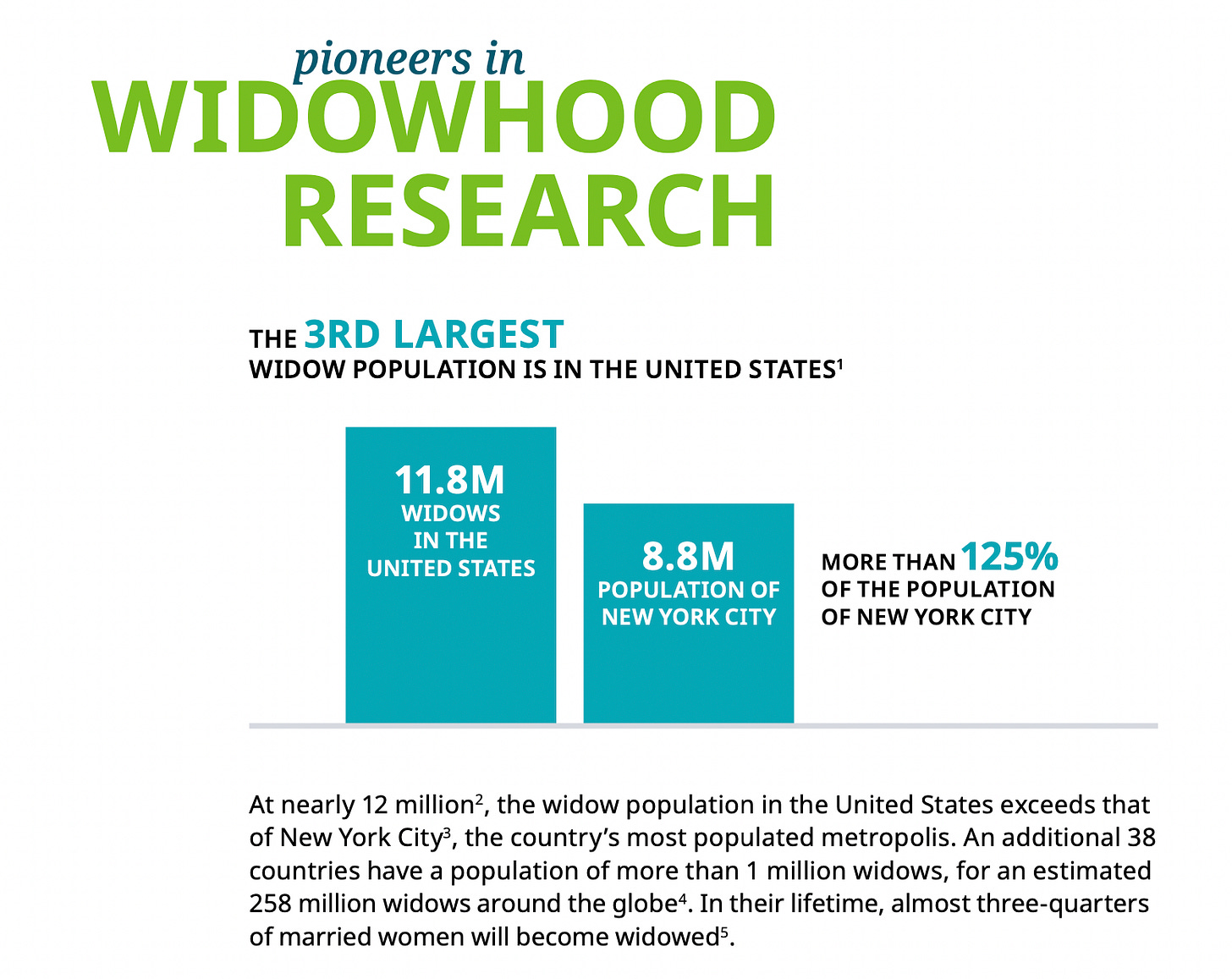 pioneers in
WIDOWHOOD RESEARCH

THE 3RD LARGEST
WIDOW POPULATION IS IN THE UNITED STATES$^1$

11.8M
WIDOWS IN THE UNITED STATES

8.8M
POPULATION OF NEW YORK CITY

MORE THAN 125%
OF THE POPULATION OF NEW YORK CITY

At nearly 12 million$^2$, the widow population in the United States exceeds that of New York City$^3$, the country's most populated metropolis. An additional 38 countries have a population of more than 1 million widows, for an estimated 258 million widows around the globe$^4$. In their lifetime, almost three-quarters of married women will become widowed$^5$.